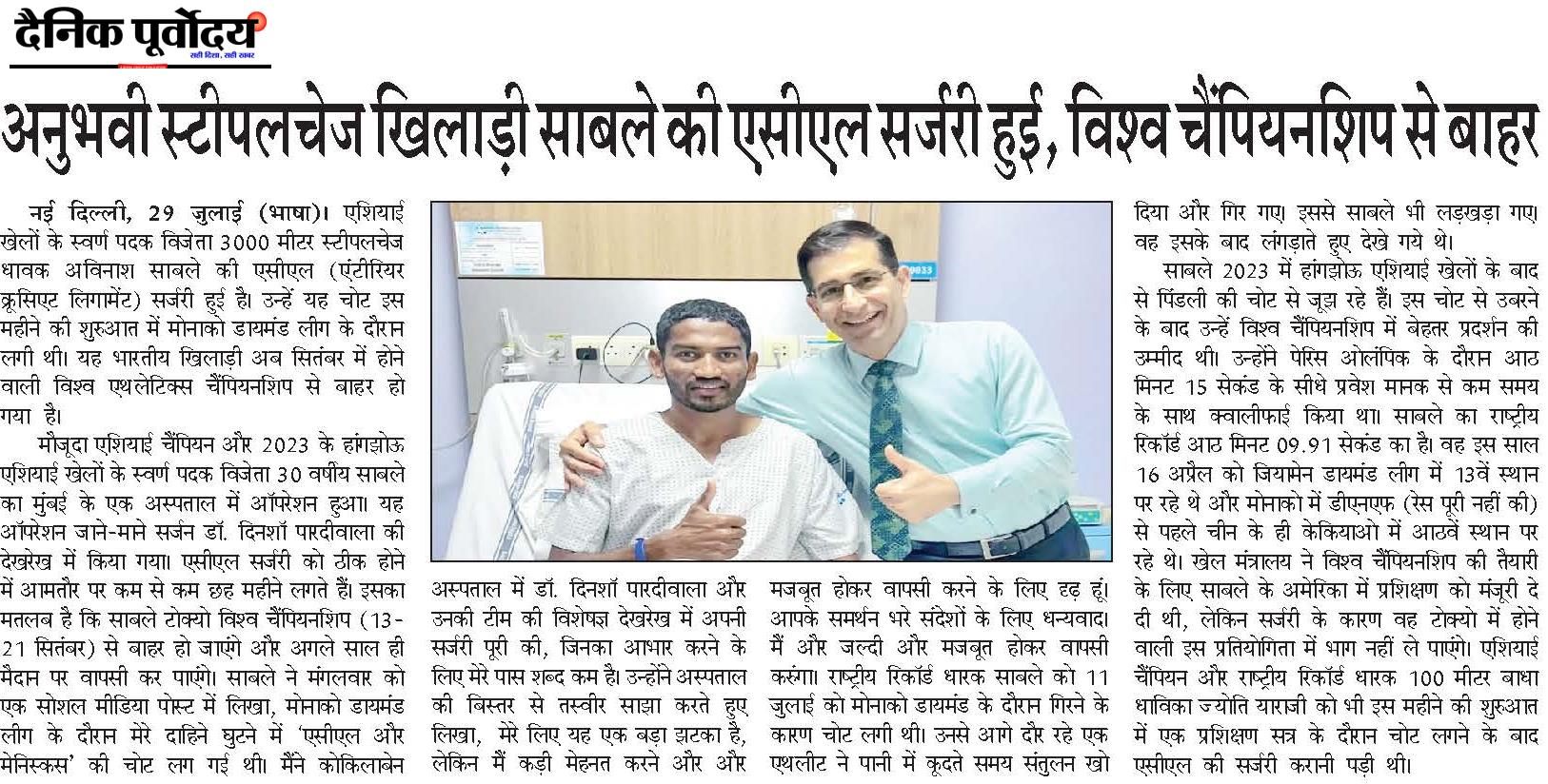 दैनिक पूर्वोदय
सही दिशा, सही खबर

अनुभवी स्टीपलचेज खिलाड़ी साबले की एसीएल सर्जरी हुई, विश्व चैंपियनशिप से बाहर

नई दिल्ली, 29 जुलाई (भाषा)। एशियाई खेलों के स्वर्ण पदक विजेता 3000 मीटर स्टीपलचेज धावक अविनाश साबले की एसीएल (एंटीरियर क्रूसिएट लिगामेंट) सर्जरी हुई है। उन्हें यह चोट इस महीने की शुरुआत में मोनाको डायमंड लीग के दौरान लगी थी। यह भारतीय खिलाड़ी अब सितंबर में होने वाली विश्व एथलेटिक्स चैंपियनशिप से बाहर हो गया है।

मौजूदा एशियाई चैंपियन और 2023 के हांगझोऊ एशियाई खेलों के स्वर्ण पदक विजेता 30 वर्षीय साबले का मुंबई के एक अस्पताल में ऑपरेशन हुआ। यह ऑपरेशन जाने-माने सर्जन डॉ. दिनशॉ पारदीवाला की देखरेख में किया गया। एसीएल सर्जरी को ठीक होने में आमतौर पर कम से कम छह महीने लगते हैं। इसका मतलब है कि साबले टोक्यो विश्व चैंपियनशिप (13-21 सितंबर) से बाहर हो जाएंगे और अगले साल ही मैदान पर वापसी कर पाएंगे। साबले ने मंगलवार को एक सोशल मीडिया पोस्ट में लिखा, मोनाको डायमंड लीग के दौरान मेरे दाहिने घुटने में 'एसीएल और मेनिस्कस' की चोट लग गई थी। मैंने कोकिलाबेन अस्पताल में डॉ. दिनशॉ पारदीवाला और उनकी टीम की विशेषज्ञ देखरेख में अपनी सर्जरी पूरी की, जिनका आभार करने के लिए मेरे पास शब्द कम है। उन्होंने अस्पताल की बिस्तर से तस्वीर साझा करते हुए लिखा, मेरे लिए यह एक बड़ा झटका है, लेकिन मैं कड़ी मेहनत करने और और मजबूत होकर वापसी करने के लिए दृढ़ हूं। आपके समर्थन भरे संदेशों के लिए धन्यवाद। मैं और जल्दी और मजबूत होकर वापसी करूंगा। राष्ट्रीय रिकॉर्ड धारक साबले को 11 जुलाई को मोनाको डायमंड के दौरान गिरने के कारण चोट लगी थी। उनसे आगे दौड़ रहे एक एथलीट ने पानी में कूदते समय संतुलन खो दिया और गिर गए। इससे साबले भी लड़खड़ा गए। वह इसके बाद लंगड़ाते हुए देखे गये थे।

साबले 2023 में हांगझोऊ एशियाई खेलों के बाद से पिंडली की चोट से जूझ रहे हैं। इस चोट से उबरने के बाद उन्हें विश्व चैंपियनशिप में बेहतर प्रदर्शन की उम्मीद थी। उन्होंने पेरिस ओलंपिक के दौरान आठ मिनट 15 सेकंड के सीधे प्रवेश मानक से कम समय के साथ क्वालीफाई किया था। साबले का राष्ट्रीय रिकॉर्ड आठ मिनट 09.91 सेकंड का है। वह इस साल 16 अप्रैल को जियामेन डायमंड लीग में 13वें स्थान पर रहे थे और मोनाको में डीएनएफ (रेस पूरी नहीं की) से पहले चीन के ही केकियाओ में आठवें स्थान पर रहे थे। खेल मंत्रालय ने विश्व चैंपियनशिप की तैयारी के लिए साबले के अमेरिका में प्रशिक्षण को मंजूरी दे दी थी, लेकिन सर्जरी के कारण वह टोक्यो में होने वाली इस प्रतियोगिता में भाग नहीं ले पाएंगे। एशियाई चैंपियन और राष्ट्रीय रिकॉर्ड धारक 100 मीटर बाधा धाविका ज्योति याराजी को भी इस महीने की शुरुआत में एक प्रशिक्षण सत्र के दौरान चोट लगने के बाद एसीएल की सर्जरी करानी पड़ी थी।